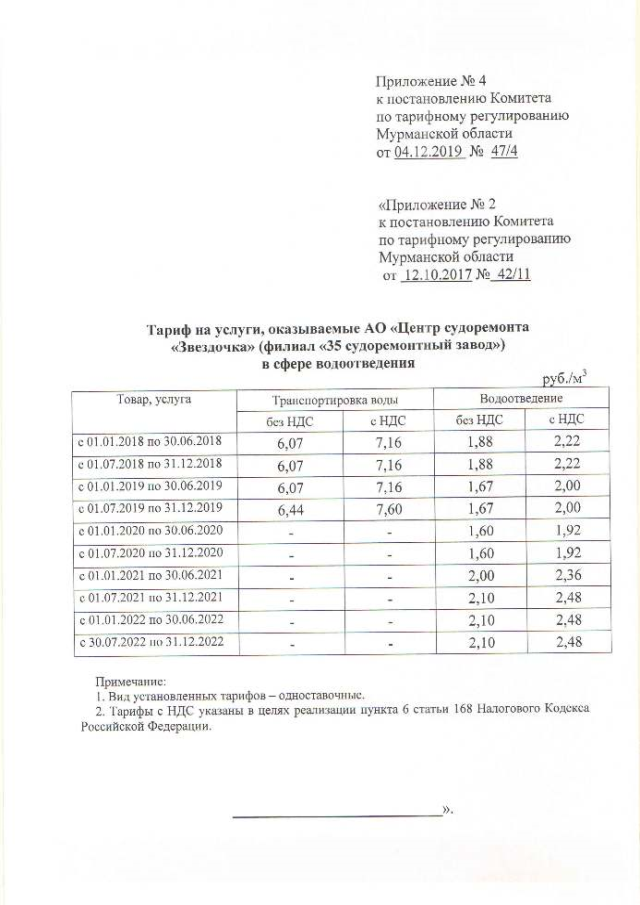 Приложение № 4
к постановлению Комитета
по тарифному регулированию
Мурманской области
от 04.12.2019 № 47/4

«Приложение № 2
к постановлению Комитета
по тарифному регулированию
Мурманской области
от 12.10.2017 № 42/11

Тариф на услуги, оказываемые АО «Центр судоремонта «Звездочка» (филиал «35 судоремонтный завод») в сфере водоотведения

руб./м$^3$

| Товар, услуга | Транспортировка воды | | Водоотведение | |
|---|---|---|---|---|
| | без НДС | с НДС | без НДС | с НДС |
| с 01.01.2018 по 30.06.2018 | 6,07 | 7,16 | 1,88 | 2,22 |
| с 01.07.2018 по 31.12.2018 | 6,07 | 7,16 | 1,88 | 2,22 |
| с 01.01.2019 по 30.06.2019 | 6,07 | 7,16 | 1,67 | 2,00 |
| с 01.07.2019 по 31.12.2019 | 6,44 | 7,60 | 1,67 | 2,00 |
| с 01.01.2020 по 30.06.2020 | - | - | 1,60 | 1,92 |
| с 01.07.2020 по 31.12.2020 | - | - | 1,60 | 1,92 |
| с 01.01.2021 по 30.06.2021 | - | - | 2,00 | 2,36 |
| с 01.07.2021 по 31.12.2021 | - | - | 2,10 | 2,48 |
| с 01.01.2022 по 30.06.2022 | - | - | 2,10 | 2,48 |
| с 30.07.2022 по 31.12.2022 | - | - | 2,10 | 2,48 |

Примечание:
1. Вид установленных тарифов – одноставочные.
2. Тарифы с НДС указаны в целях реализации пункта 6 статьи 168 Налогового Кодекса Российской Федерации.

».